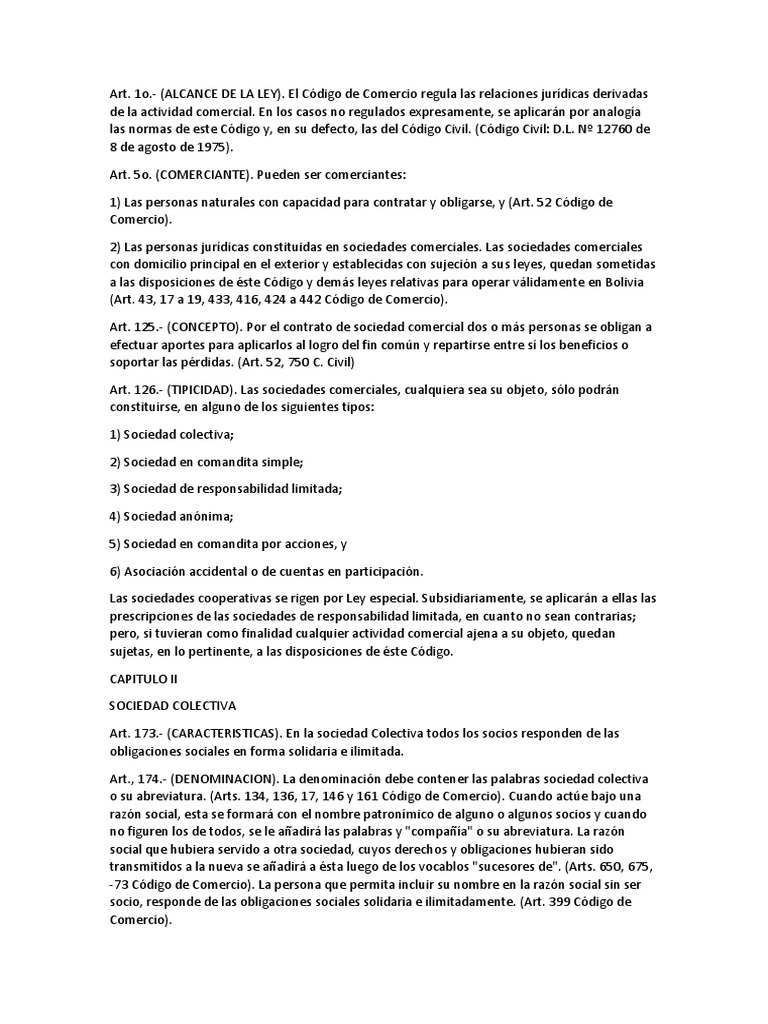 Art. 1o.- (ALCANCE DE LA LEY). El Código de Comercio regula las relaciones jurídicas derivadas de la actividad comercial. En los casos no regulados expresamente, se aplicarán por analogía las normas de este Código y, en su defecto, las del Código Civil. (Código Civil: D.L. Nº 12760 de 8 de agosto de 1975).

Art. 5o. (COMERCIANTE). Pueden ser comerciantes:

1) Las personas naturales con capacidad para contratar y obligarse, y (Art. 52 Código de Comercio).

2) Las personas jurídicas constituidas en sociedades comerciales. Las sociedades comerciales con domicilio principal en el exterior y establecidas con sujeción a sus leyes, quedan sometidas a las disposiciones de éste Código y demás leyes relativas para operar válidamente en Bolivia (Art. 43, 17 a 19, 433, 416, 424 a 442 Código de Comercio).

Art. 125.- (CONCEPTO). Por el contrato de sociedad comercial dos o más personas se obligan a efectuar aportes para aplicarlos al logro del fin común y repartirse entre sí los beneficios o soportar las pérdidas. (Art. 52, 750 C. Civil)

Art. 126.- (TIPICIDAD). Las sociedades comerciales, cualquiera sea su objeto, sólo podrán constituirse, en alguno de los siguientes tipos:

1) Sociedad colectiva;

2) Sociedad en comandita simple;

3) Sociedad de responsabilidad limitada;

4) Sociedad anónima;

5) Sociedad en comandita por acciones, y

6) Asociación accidental o de cuentas en participación.

Las sociedades cooperativas se rigen por Ley especial. Subsidiariamente, se aplicarán a ellas las prescripciones de las sociedades de responsabilidad limitada, en cuanto no sean contrarias; pero, si tuvieran como finalidad cualquier actividad comercial ajena a su objeto, quedan sujetas, en lo pertinente, a las disposiciones de éste Código.

CAPITULO II

SOCIEDAD COLECTIVA

Art. 173.- (CARACTERISTICAS). En la sociedad Colectiva todos los socios responden de las obligaciones sociales en forma solidaria e ilimitada.

Art., 174.- (DENOMINACION). La denominación debe contener las palabras sociedad colectiva o su abreviatura. (Arts. 134, 136, 17, 146 y 161 Código de Comercio). Cuando actúe bajo una razón social, esta se formará con el nombre patronímico de alguno o algunos socios y cuando no figuren los de todos, se le añadirá las palabras y "compañía" o su abreviatura. La razón social que hubiera servido a otra sociedad, cuyos derechos y obligaciones hubieran sido transmitidos a la nueva se añadirá a ésta luego de los vocablos "sucesores de". (Arts. 650, 675, -73 Código de Comercio). La persona que permita incluir su nombre en la razón social sin ser socio, responde de las obligaciones sociales solidaria e ilimitadamente. (Art. 399 Código de Comercio).